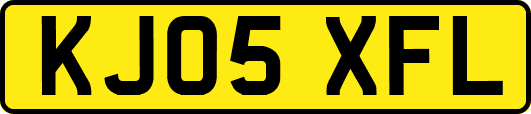 KJ05 XFL